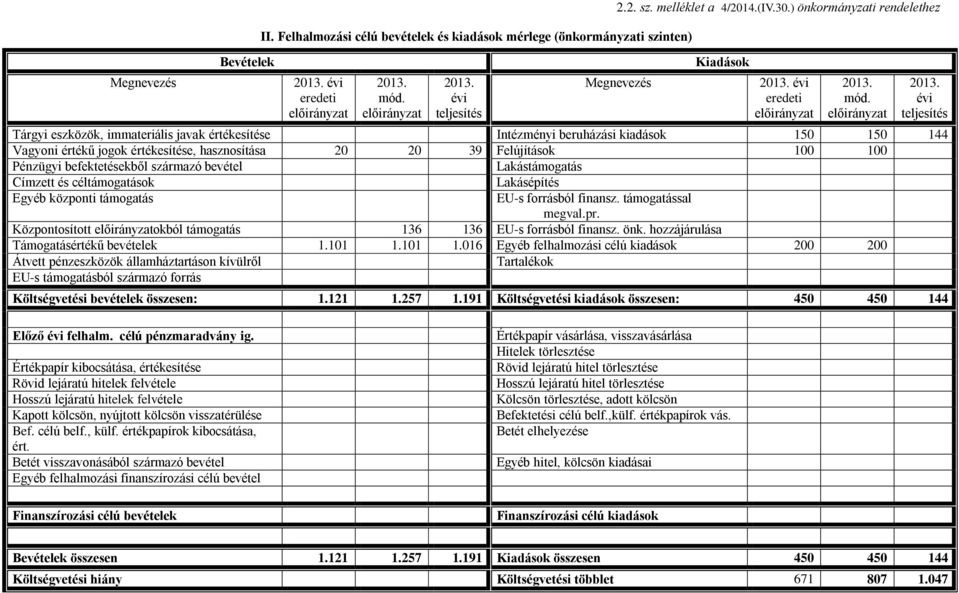 2.2. sz. melléklet a 4/2014.(IV.30.) önkormányzati rendelethez

II. Felhalmozási célú bevételek és kiadások mérlege (önkormányzati szinten)

| Bevételek | | | | Kiadások | | | |
|---|---|---|---|---|---|---|---|
| Megnevezés | 2013. évi eredeti előirányzat | 2013. mód. előirányzat | 2013. évi teljesítés | Megnevezés | 2013. évi eredeti előirányzat | 2013. mód. előirányzat | 2013. évi teljesítés |
| Tárgyi eszközök, immateriális javak értékesítése | | | | Intézményi beruházási kiadások | 150 | 150 | 144 |
| Vagyoni értékű jogok értékesítése, hasznosítása | 20 | 20 | 39 | Felújítások | 100 | 100 | |
| Pénzügyi befektetésekből származó bevétel | | | | Lakástámogatás | | | |
| Címzett és céltámogatások | | | | Lakásépítés | | | |
| Egyéb központi támogatás | | | | EU-s forrásból finansz. támogatással megval.pr. | | | |
| Központosított előirányzatokból támogatás | | 136 | 136 | EU-s forrásból finansz. önk. hozzájárulása | | | |
| Támogatásértékű bevételek | 1.101 | 1.101 | 1.016 | Egyéb felhalmozási célú kiadások | 200 | 200 | |
| Átvett pénzeszközök államháztartáson kívülről | | | | Tartalékok | | | |
| EU-s támogatásból származó forrás | | | | | | | |
| Költségvetési bevételek összesen: | 1.121 | 1.257 | 1.191 | Költségvetési kiadások összesen: | 450 | 450 | 144 |
| Előző évi felhalm. célú pénzmaradvány ig. | | | | Értékpapír vásárlása, visszavásárlása | | | |
| | | | | Hitelek törlesztése | | | |
| Értékpapír kibocsátása, értékesítése | | | | Rövid lejáratú hitel törlesztése | | | |
| Rövid lejáratú hitelek felvétele | | | | Hosszú lejáratú hitel törlesztése | | | |
| Hosszú lejáratú hitelek felvétele | | | | Kölcsön törlesztése, adott kölcsön | | | |
| Kapott kölcsön, nyújtott kölcsön visszatérülése | | | | Befektetési célú belf.,külf. értékpapírok vás. | | | |
| Bef. célú belf., külf. értékpapírok kibocsátása, ért. | | | | Betét elhelyezése | | | |
| Betét visszavonásából származó bevétel | | | | Egyéb hitel, kölcsön kiadásai | | | |
| Egyéb felhalmozási finanszírozási célú bevétel | | | | | | | |
| Finanszírozási célú bevételek | | | | Finanszírozási célú kiadások | | | |
| Bevételek összesen | 1.121 | 1.257 | 1.191 | Kiadások összesen | 450 | 450 | 144 |
| Költségvetési hiány | | | | Költségvetési többlet | 671 | 807 | 1.047 |